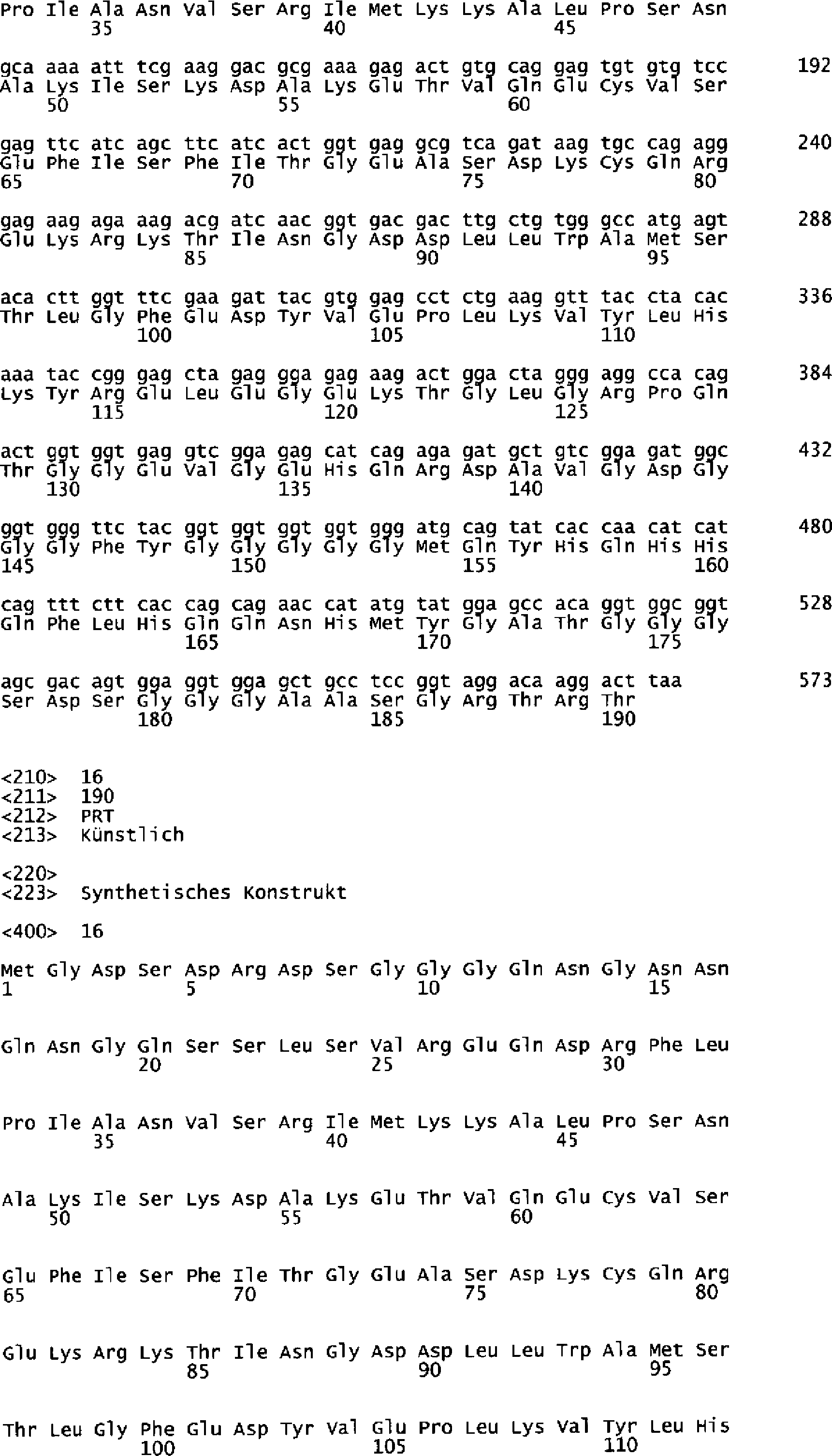 Pro Ile Ala Asn Val Ser Arg Ile Met Lys Lys Ala Leu Pro Ser Asn
35 40 45

gca aaa att tcg aag gac gcg aaa gag act gtg cag gag tgt gtg tcc 192
Ala Lys Ile Ser Lys Asp Ala Lys Glu Thr Val Gln Glu Cys Val Ser
50 55 60

gag ttc atc agc ttc atc act ggt gag gcg tca gat aag tgc cag agg 240
Glu Phe Ile Ser Phe Ile Thr Gly Glu Ala Ser Asp Lys Cys Gln Arg
65 70 75 80

gag aag aga aag acg atc aac ggt gac gac ttg ctg tgg gcc atg agt 288
Glu Lys Arg Lys Thr Ile Asn Gly Asp Asp Leu Leu Trp Ala Met Ser
85 90 95

aca ctt ggt ttc gaa gat tac gtg gag cct ctg aag gtt tac cta cac 336
Thr Leu Gly Phe Glu Asp Tyr Val Glu Pro Leu Lys Val Tyr Leu His
100 105 110

aaa tac cgg gag cta gag gga gag aag act gga cta ggg agg cca cag 384
Lys Tyr Arg Glu Leu Glu Gly Glu Lys Thr Gly Leu Gly Arg Pro Gln
115 120 125

act ggt ggt gag gtc gga gag cat cag aga gat gct gtc gga gat ggc 432
Thr Gly Gly Glu Val Gly Glu His Gln Arg Asp Ala Val Gly Asp Gly
130 135 140

ggt ggg ttc tac ggt ggt ggt ggt ggg atg cag tat cac caa cat cat 480
Gly Gly Phe Tyr Gly Gly Gly Gly Gly Met Gln Tyr His Gln His His
145 150 155 160

cag ttt ctt cac cag cag aac cat atg tat gga gcc aca ggt ggc ggt 528
Gln Phe Leu His Gln Gln Asn His Met Tyr Gly Ala Thr Gly Gly Gly
165 170 175

agc gac agt gga ggt gga gct gcc tcc ggt agg aca agg act taa 573
Ser Asp Ser Gly Gly Gly Ala Ala Ser Gly Arg Thr Arg Thr
180 185 190

<210> 16
<211> 190
<212> PRT
<213> Künstlich

<220>
<223> Synthetisches Konstrukt

<400> 16

Met Gly Asp Ser Asp Arg Asp Ser Gly Gly Gly Gln Asn Gly Asn Asn
1 5 10 15

Gln Asn Gly Gln Ser Ser Leu Ser Val Arg Glu Gln Asp Arg Phe Leu
20 25 30

Pro Ile Ala Asn Val Ser Arg Ile Met Lys Lys Ala Leu Pro Ser Asn
35 40 45

Ala Lys Ile Ser Lys Asp Ala Lys Glu Thr Val Gln Glu Cys Val Ser
50 55 60

Glu Phe Ile Ser Phe Ile Thr Gly Glu Ala Ser Asp Lys Cys Gln Arg
65 70 75 80

Glu Lys Arg Lys Thr Ile Asn Gly Asp Asp Leu Leu Trp Ala Met Ser
85 90 95

Thr Leu Gly Phe Glu Asp Tyr Val Glu Pro Leu Lys Val Tyr Leu His
100 105 110